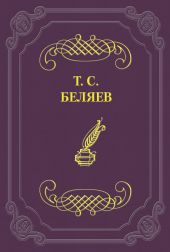 Т. С.
БЕЛЯЕВ